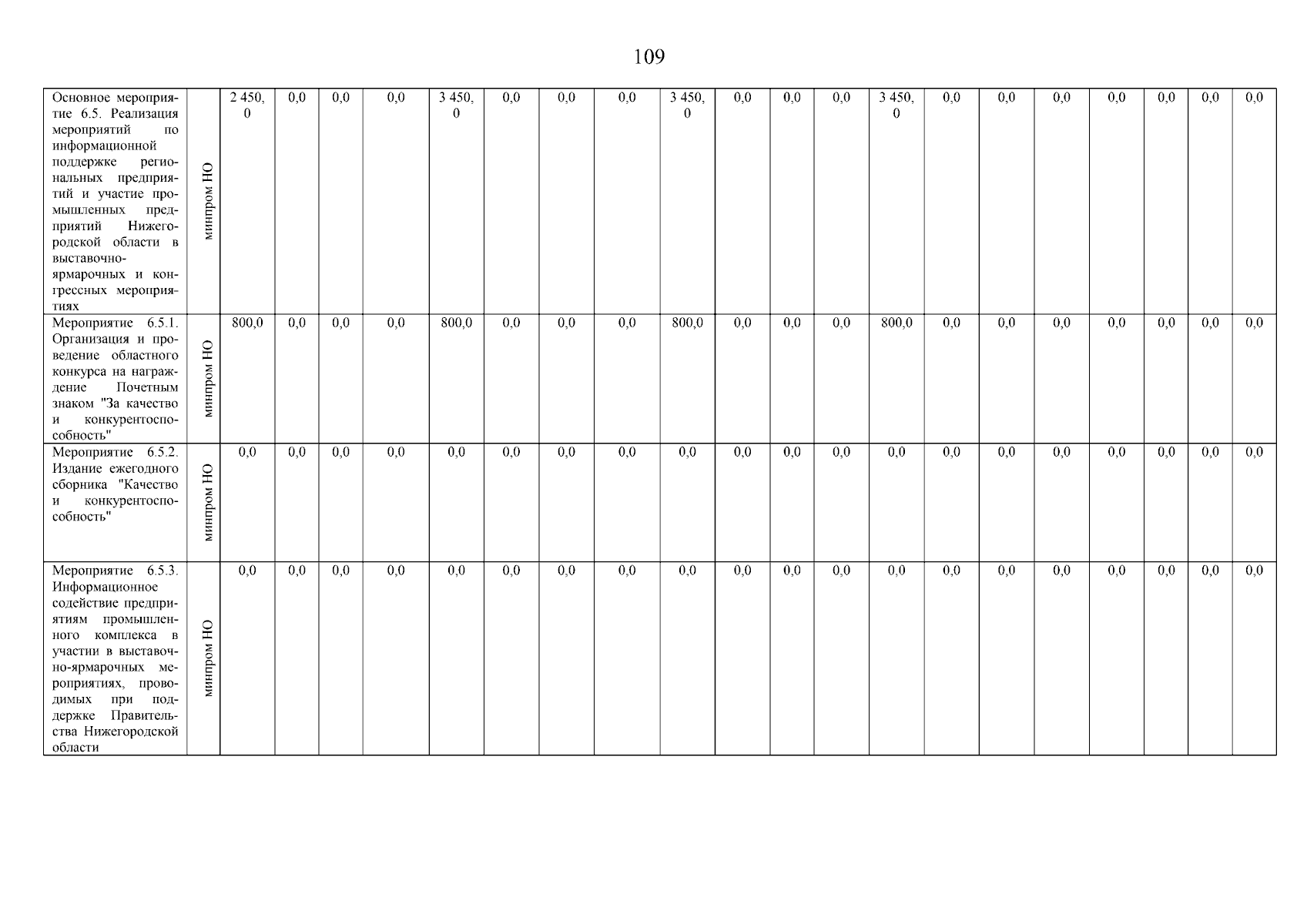 109

| Основное мероприятие 6.5. Реализация мероприятий по информационной поддержке региональных предприятий и участие промышленных предприятий Нижегородской области в выставочно-ярмарочных и конгрессных мероприятиях | минпром НО | 2 450,0 | 0,0 | 0,0 | 0,0 | 3 450,0 | 0,0 | 0,0 | 0,0 | 3 450,0 | 0,0 | 0,0 | 0,0 | 3 450,0 | 0,0 | 0,0 | 0,0 | 0,0 | 0,0 | 0,0 | 0,0 |
|---|---|---|---|---|---|---|---|---|---|---|---|---|---|---|---|---|---|---|---|---|---|
| Мероприятие 6.5.1. Организация и проведение областного конкурса на награждение Почетным знаком "За качество и конкурентоспособность" | минпром НО | 800,0 | 0,0 | 0,0 | 0,0 | 800,0 | 0,0 | 0,0 | 0,0 | 800,0 | 0,0 | 0,0 | 0,0 | 800,0 | 0,0 | 0,0 | 0,0 | 0,0 | 0,0 | 0,0 | 0,0 |
| Мероприятие 6.5.2. Издание ежегодного сборника "Качество и конкурентоспособность" | минпром НО | 0,0 | 0,0 | 0,0 | 0,0 | 0,0 | 0,0 | 0,0 | 0,0 | 0,0 | 0,0 | 0,0 | 0,0 | 0,0 | 0,0 | 0,0 | 0,0 | 0,0 | 0,0 | 0,0 | 0,0 |
| Мероприятие 6.5.3. Информационное содействие предприятиям промышленного комплекса в участии в выставочно-ярмарочных мероприятиях, проводимых при поддержке Правительства Нижегородской области | минпром НО | 0,0 | 0,0 | 0,0 | 0,0 | 0,0 | 0,0 | 0,0 | 0,0 | 0,0 | 0,0 | 0,0 | 0,0 | 0,0 | 0,0 | 0,0 | 0,0 | 0,0 | 0,0 | 0,0 | 0,0 |